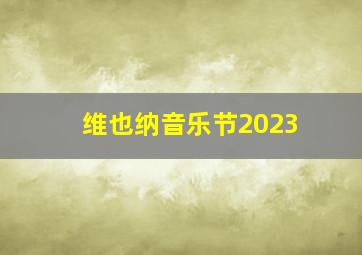 维也纳音乐节2023